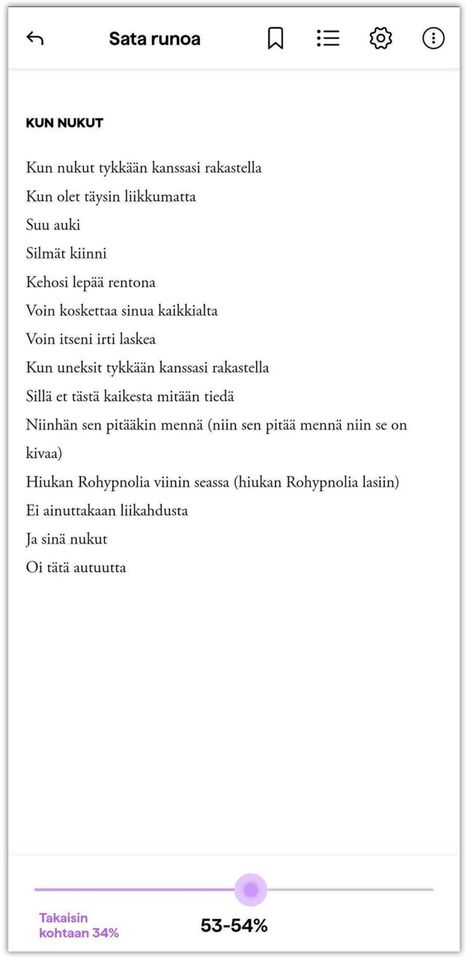 Sata runoa

KUN NUKUT

Kun nukut tykkään kanssasi rakastella
Kun olet täysin liikkumatta
Suu auki
Silmät kiinni
Kehosi lepää rentona
Voin koskettaa sinua kaikkialta
Voin itseni irti laskea
Kun uneksit tykkään kanssasi rakastella
Sillä et tästä kaikesta mitään tiedä
Niinhän sen pitääkin mennä (niin sen pitää mennä niin se on kivaa)
Hiukan Rohypnolia viinin seassa (hiukan Rohypnolia lasiin)
Ei ainuttakaan liikahdusta
Ja sinä nukut
Oi tätä autuutta

Takaisin kohtaan 34%

53-54%